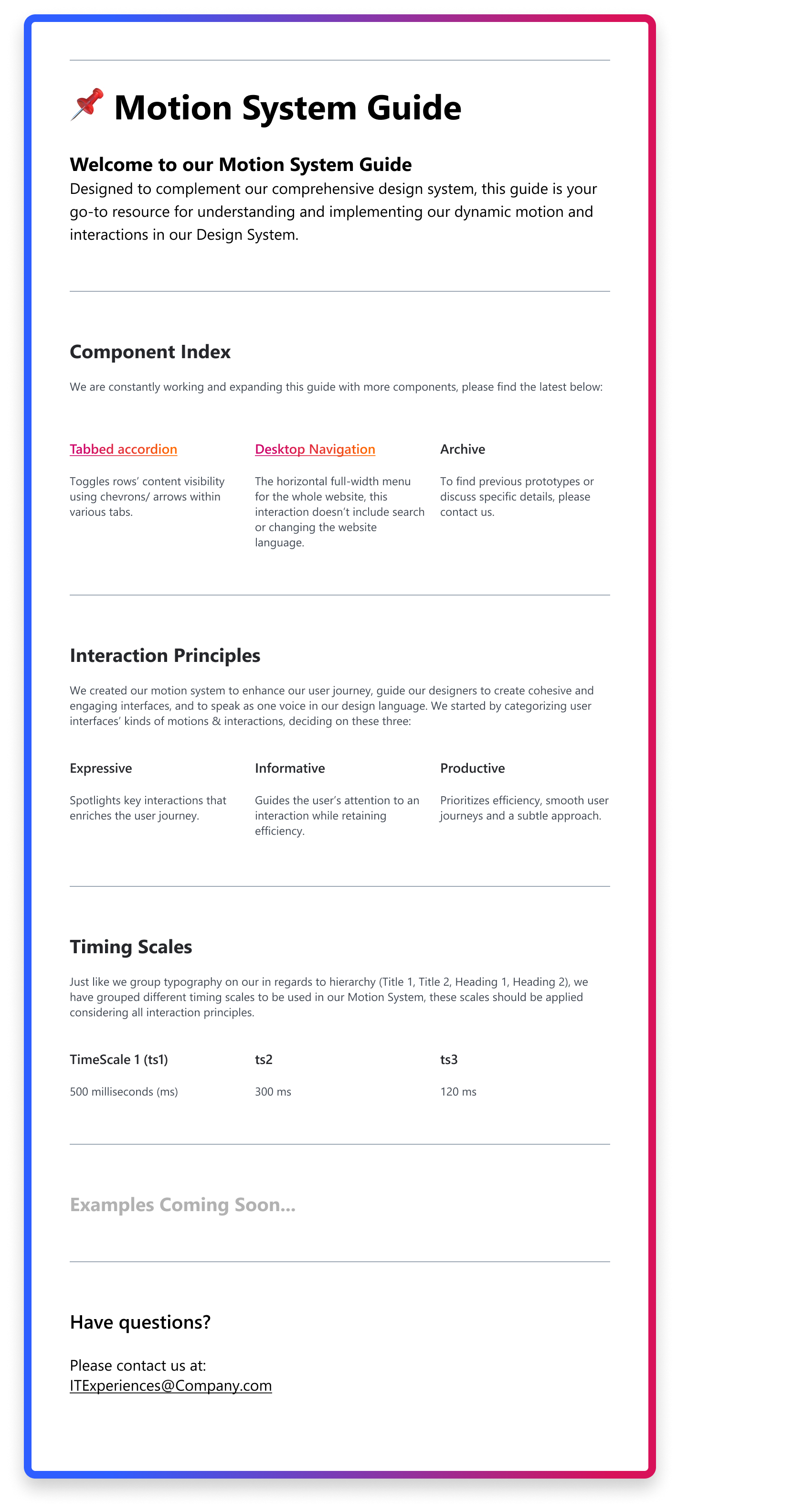 📌 Motion System Guide

Welcome to our Motion System Guide

Designed to complement our comprehensive design system, this guide is your go-to resource for understanding and implementing our dynamic motion and interactions in our Design System.

Component Index

We are constantly working and expanding this guide with more components, please find the latest below:

Tabbed accordion

Toggles rows' content visibility using chevrons/ arrows within various tabs.

Desktop Navigation

The horizontal full-width menu for the whole website, this interaction doesn't include search or changing the website language.

Archive

To find previous prototypes or discuss specific details, please contact us.

Interaction Principles

We created our motion system to enhance our user journey, guide our designers to create cohesive and engaging interfaces, and to speak as one voice in our design language. We started by categorizing user interfaces' kinds of motions & interactions, deciding on these three:

Expressive

Spotlights key interactions that enriches the user journey.

Informative

Guides the user's attention to an interaction while retaining efficiency.

Productive

Prioritizes efficiency, smooth user journeys and a subtle approach.

Timing Scales

Just like we group typography on our in regards to hierarchy (Title 1, Title 2, Heading 1, Heading 2), we have grouped different timing scales to be used in our Motion System, these scales should be applied considering all interaction principles.

TimeScale 1 (ts1)

500 milliseconds (ms)

ts2

300 ms

ts3

120 ms

Examples Coming Soon...

Have questions?

Please contact us at:
ITExperiences@Company.com